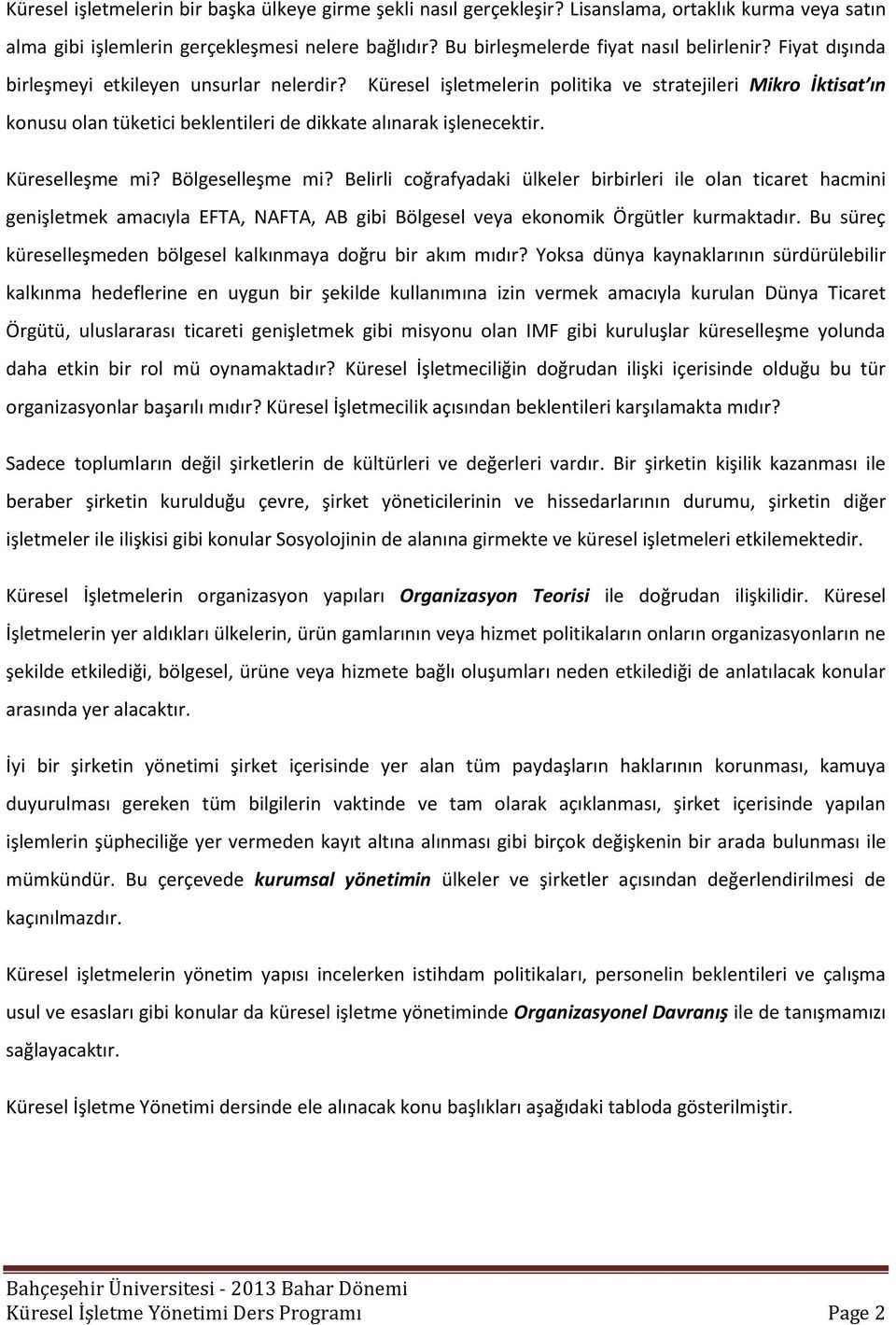 Küresel işletmelerin bir başka ülkeye girme şekli nasıl gerçekleşir? Lisanslama, ortaklık kurma veya satın alma gibi işlemlerin gerçekleşmesi nelere bağlıdır? Bu birleşmelerde fiyat nasıl belirlenir? Fiyat dışında birleşmeyi etkileyen unsurlar nelerdir? Küresel işletmelerin politika ve stratejileri Mikro İktisat'ın konusu olan tüketici beklentileri de dikkate alınarak işlenecektir.

Küreselleşme mi? Bölgeselleşme mi? Belirli coğrafyadaki ülkeler birbirleri ile olan ticaret hacmini genişletmek amacıyla EFTA, NAFTA, AB gibi Bölgesel veya ekonomik Örgütler kurmaktadır. Bu süreç küreselleşmeden bölgesel kalkınmaya doğru bir akım mıdır? Yoksa dünya kaynaklarının sürdürülebilir kalkınma hedeflerine en uygun bir şekilde kullanımına izin vermek amacıyla kurulan Dünya Ticaret Örgütü, uluslararası ticareti genişletmek gibi misyonu olan IMF gibi kuruluşlar küreselleşme yolunda daha etkin bir rol mü oynamaktadır? Küresel İşletmeciliğin doğrudan ilişki içerisinde olduğu bu tür organizasyonlar başarılı mıdır? Küresel İşletmecilik açısından beklentileri karşılamakta mıdır?

Sadece toplumların değil şirketlerin de kültürleri ve değerleri vardır. Bir şirketin kişilik kazanması ile beraber şirketin kurulduğu çevre, şirket yöneticilerinin ve hissedarlarının durumu, şirketin diğer işletmeler ile ilişkisi gibi konular Sosyolojinin de alanına girmekte ve küresel işletmeleri etkilemektedir.

Küresel İşletmelerin organizasyon yapıları Organizasyon Teorisi ile doğrudan ilişkilidir. Küresel İşletmelerin yer aldıkları ülkelerin, ürün gamlarının veya hizmet politikaların onların organizasyonların ne şekilde etkilediği, bölgesel, ürüne veya hizmete bağlı oluşumları neden etkilediği de anlatılacak konular arasında yer alacaktır.

İyi bir şirketin yönetimi şirket içerisinde yer alan tüm paydaşların haklarının korunması, kamuya duyurulması gereken tüm bilgilerin vaktinde ve tam olarak açıklanması, şirket içerisinde yapılan işlemlerin şüpheciliğe yer vermeden kayıt altına alınması gibi birçok değişkenin bir arada bulunması ile mümkündür. Bu çerçevede kurumsal yönetimin ülkeler ve şirketler açısından değerlendirilmesi de kaçınılmazdır.

Küresel işletmelerin yönetim yapısı incelerken istihdam politikaları, personelin beklentileri ve çalışma usul ve esasları gibi konular da küresel işletme yönetiminde Organizasyonel Davranış ile de tanışmamızı sağlayacaktır.

Küresel İşletme Yönetimi dersinde ele alınacak konu başlıkları aşağıdaki tabloda gösterilmiştir.

Bahçeşehir Üniversitesi - 2013 Bahar Dönemi
Küresel İşletme Yönetimi Ders Programı Page 2